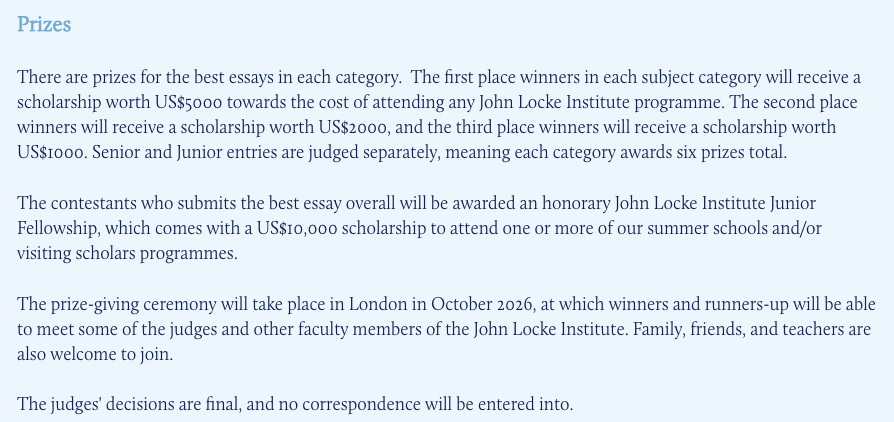 Prizes

There are prizes for the best essays in each category. The first place winners in each subject category will receive a scholarship worth US$5000 towards the cost of attending any John Locke Institute programme. The second place winners will receive a scholarship worth US$2000, and the third place winners will receive a scholarship worth US$1000. Senior and Junior entries are judged separately, meaning each category awards six prizes total.

The contestants who submits the best essay overall will be awarded an honorary John Locke Institute Junior Fellowship, which comes with a US$10,000 scholarship to attend one or more of our summer schools and/or visiting scholars programmes.

The prize-giving ceremony will take place in London in October 2026, at which winners and runners-up will be able to meet some of the judges and other faculty members of the John Locke Institute. Family, friends, and teachers are also welcome to join.

The judges' decisions are final, and no correspondence will be entered into.